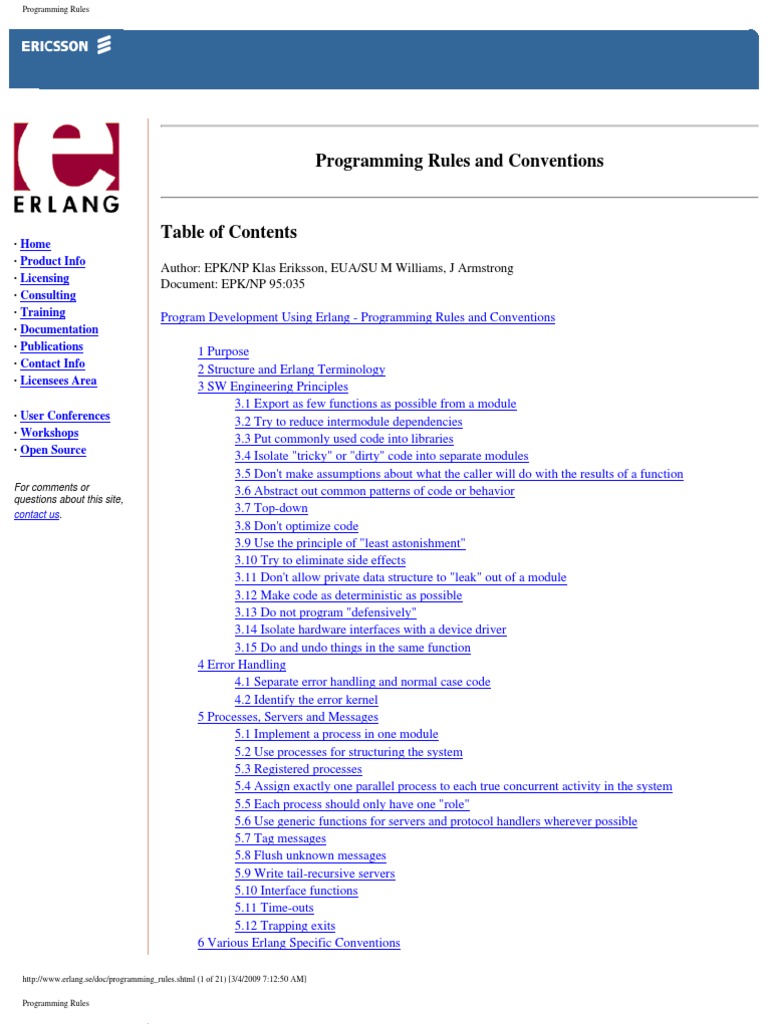 Programming Rules

ERICSSON

ERLANG

· Home
· Product Info
· Licensing
· Consulting
· Training
· Documentation
· Publications
· Contact Info
· Licensees Area

· User Conferences
· Workshops
· Open Source

For comments or questions about this site, contact us.

Programming Rules and Conventions

Table of Contents

Author: EPK/NP Klas Eriksson, EUA/SU M Williams, J Armstrong
Document: EPK/NP 95:035

Program Development Using Erlang - Programming Rules and Conventions

1 Purpose
2 Structure and Erlang Terminology
3 SW Engineering Principles
3.1 Export as few functions as possible from a module
3.2 Try to reduce intermodule dependencies
3.3 Put commonly used code into libraries
3.4 Isolate "tricky" or "dirty" code into separate modules
3.5 Don't make assumptions about what the caller will do with the results of a function
3.6 Abstract out common patterns of code or behavior
3.7 Top-down
3.8 Don't optimize code
3.9 Use the principle of "least astonishment"
3.10 Try to eliminate side effects
3.11 Don't allow private data structure to "leak" out of a module
3.12 Make code as deterministic as possible
3.13 Do not program "defensively"
3.14 Isolate hardware interfaces with a device driver
3.15 Do and undo things in the same function
4 Error Handling
4.1 Separate error handling and normal case code
4.2 Identify the error kernel
5 Processes, Servers and Messages
5.1 Implement a process in one module
5.2 Use processes for structuring the system
5.3 Registered processes
5.4 Assign exactly one parallel process to each true concurrent activity in the system
5.5 Each process should only have one "role"
5.6 Use generic functions for servers and protocol handlers wherever possible
5.7 Tag messages
5.8 Flush unknown messages
5.9 Write tail-recursive servers
5.10 Interface functions
5.11 Time-outs
5.12 Trapping exits
6 Various Erlang Specific Conventions

http://www.erlang.se/doc/programming_rules.shtml (1 of 21) [3/4/2009 7:12:50 AM]

Programming Rules